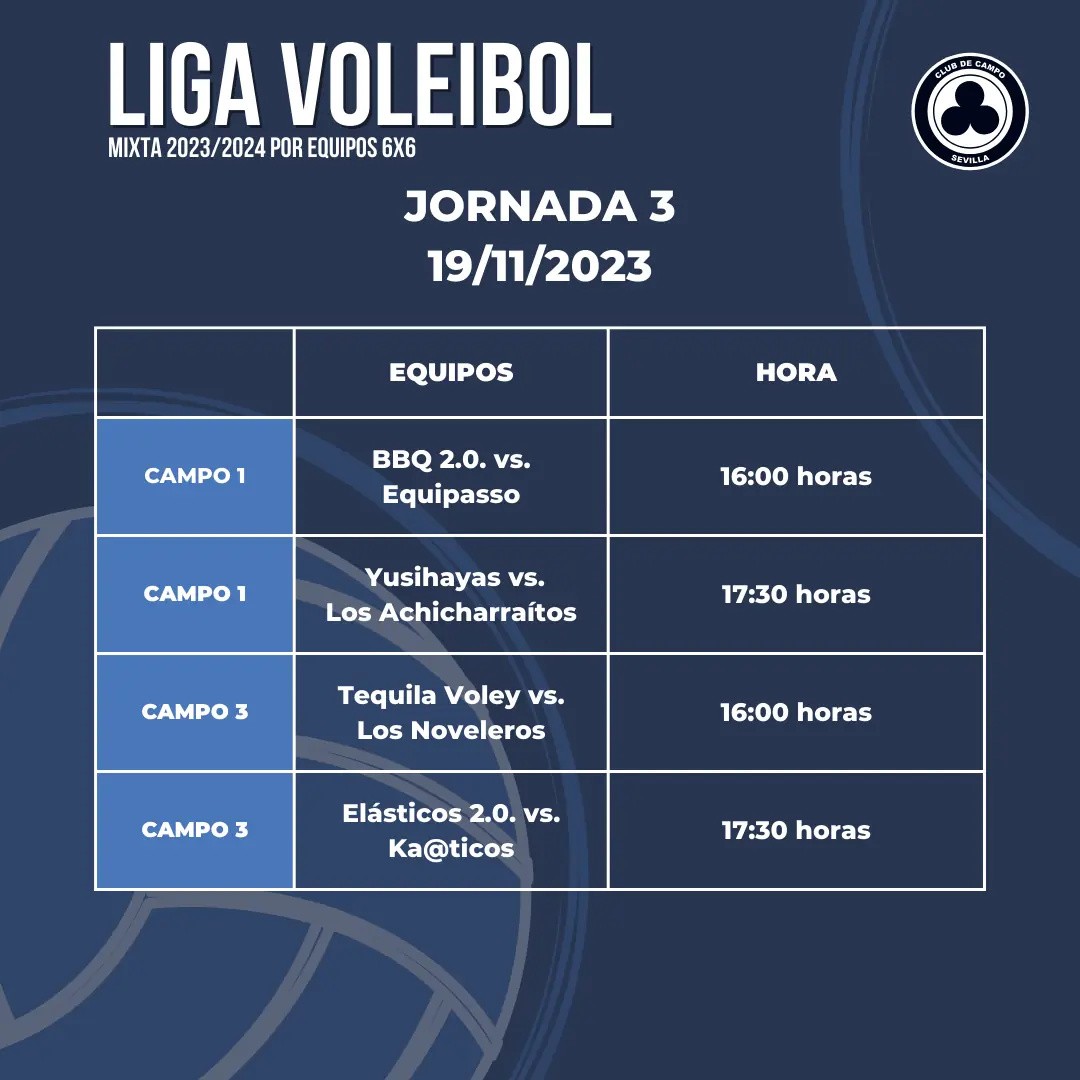 LIGA VOLEIBOL
MIXTA 2023/2024 POR EQUIPOS 6X6

CLUB DE CAMPO
SEVILLA

JORNADA 3
19/11/2023

|  | EQUIPOS | HORA |
|---|---|---|
| CAMPO 1 | BBQ 2.0. vs. Equipasso | 16:00 horas |
| CAMPO 1 | Yusihayas vs. Los Achicharraítos | 17:30 horas |
| CAMPO 3 | Tequila Voley vs. Los Noveleros | 16:00 horas |
| CAMPO 3 | Elásticos 2.0. vs. Ka@ticos | 17:30 horas |